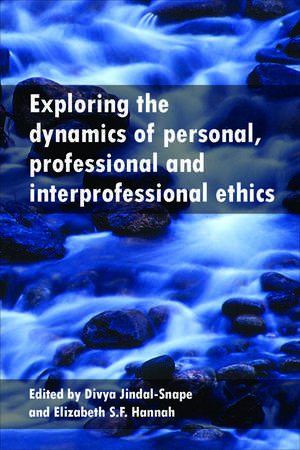 Exploring the dynamics of personal, professional and interprofessional ethics

Edited by Divya Jindal-Snape and Elizabeth S.F. Hannah